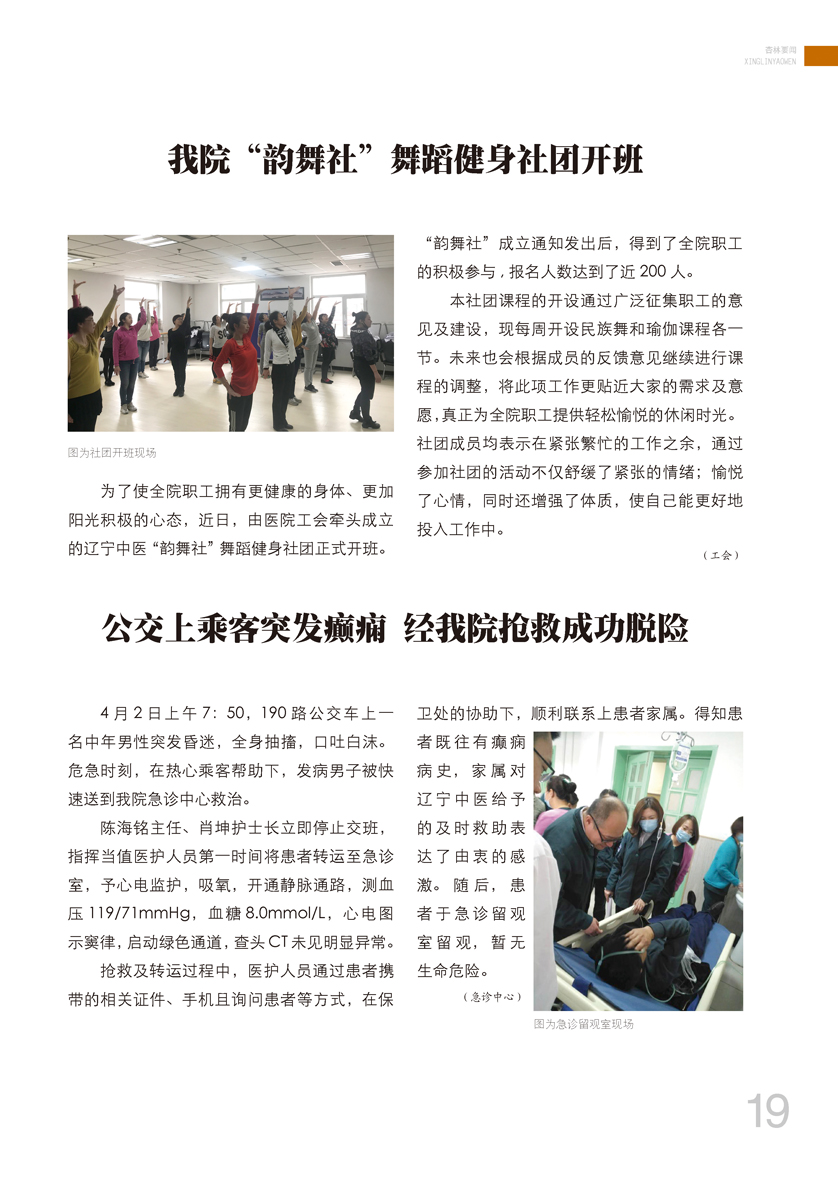 杏林要闻
XINGLINYAOWEN

我院“韵舞社”舞蹈健身社团开班

图为社团开班现场

为了使全院职工拥有更健康的身体、更加阳光积极的心态，近日，由医院工会牵头成立的辽宁中医“韵舞社”舞蹈健身社团正式开班。

“韵舞社”成立通知发出后，得到了全院职工的积极参与，报名人数达到了近 200 人。

本社团课程的开设通过广泛征集职工的意见及建设，现每周开设民族舞和瑜伽课程各一节。未来也会根据成员的反馈意见继续进行课程的调整，将此项工作更贴近大家的需求及意愿，真正为全院职工提供轻松愉悦的休闲时光。社团成员均表示在紧张繁忙的工作之余，通过参加社团的活动不仅舒缓了紧张的情绪；愉悦了心情，同时还增强了体质，使自己能更好地投入工作中。

（工会）

公交上乘客突发癫痫 经我院抢救成功脱险

4 月 2 日上午 7：50，190 路公交车上一名中年男性突发昏迷，全身抽搐，口吐白沫。危急时刻，在热心乘客帮助下，发病男子被快速送到我院急诊中心救治。

陈海铭主任、肖坤护士长立即停止交班，指挥当值医护人员第一时间将患者转运至急诊室，予心电监护，吸氧，开通静脉通路，测血压 119/71mmHg，血糖 8.0mmol/L，心电图示窦律，启动绿色通道，查头 CT 未见明显异常。

抢救及转运过程中，医护人员通过患者携带的相关证件、手机且询问患者等方式，在保卫处的协助下，顺利联系上患者家属。得知患者既往有癫痫病史，家属对辽宁中医给予的及时救助表达了由衷的感激。随后，患者于急诊留观室留观，暂无生命危险。

（急诊中心）

图为急诊留观室现场

19